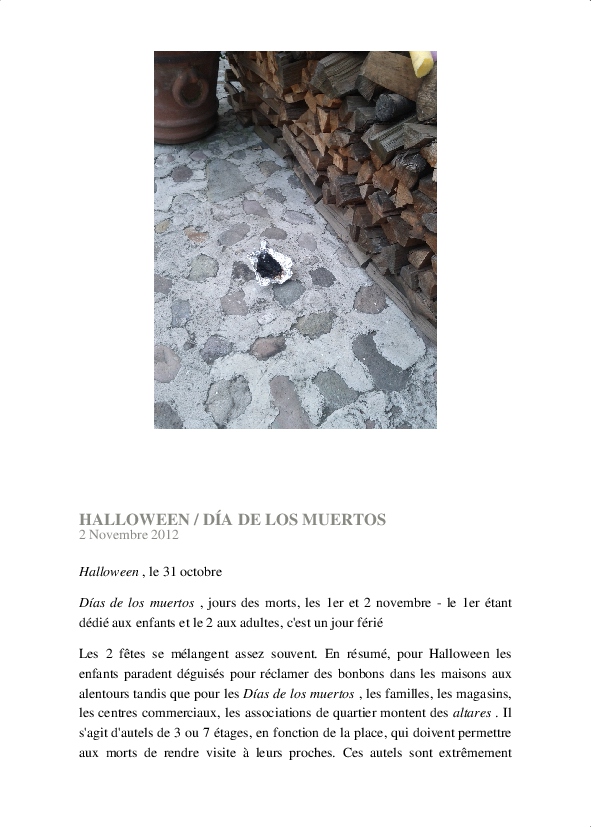 HALLOWEEN / DÍA DE LOS MUERTOS
2 Novembre 2012

Halloween , le 31 octobre

Días de los muertos , jours des morts, les 1er et 2 novembre - le 1er étant dédié aux enfants et le 2 aux adultes, c'est un jour férié

Les 2 fêtes se mélangent assez souvent. En résumé, pour Halloween les enfants paradent déguisés pour réclamer des bonbons dans les maisons aux alentours tandis que pour les Días de los muertos , les familles, les magasins, les centres commerciaux, les associations de quartier montent des altares . Il s'agit d'autels de 3 ou 7 étages, en fonction de la place, qui doivent permettre aux morts de rendre visite à leurs proches. Ces autels sont extrêmement